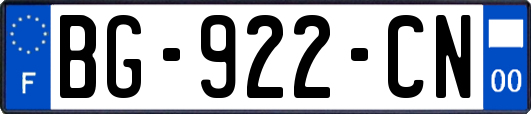 F

BG-922-CN

00